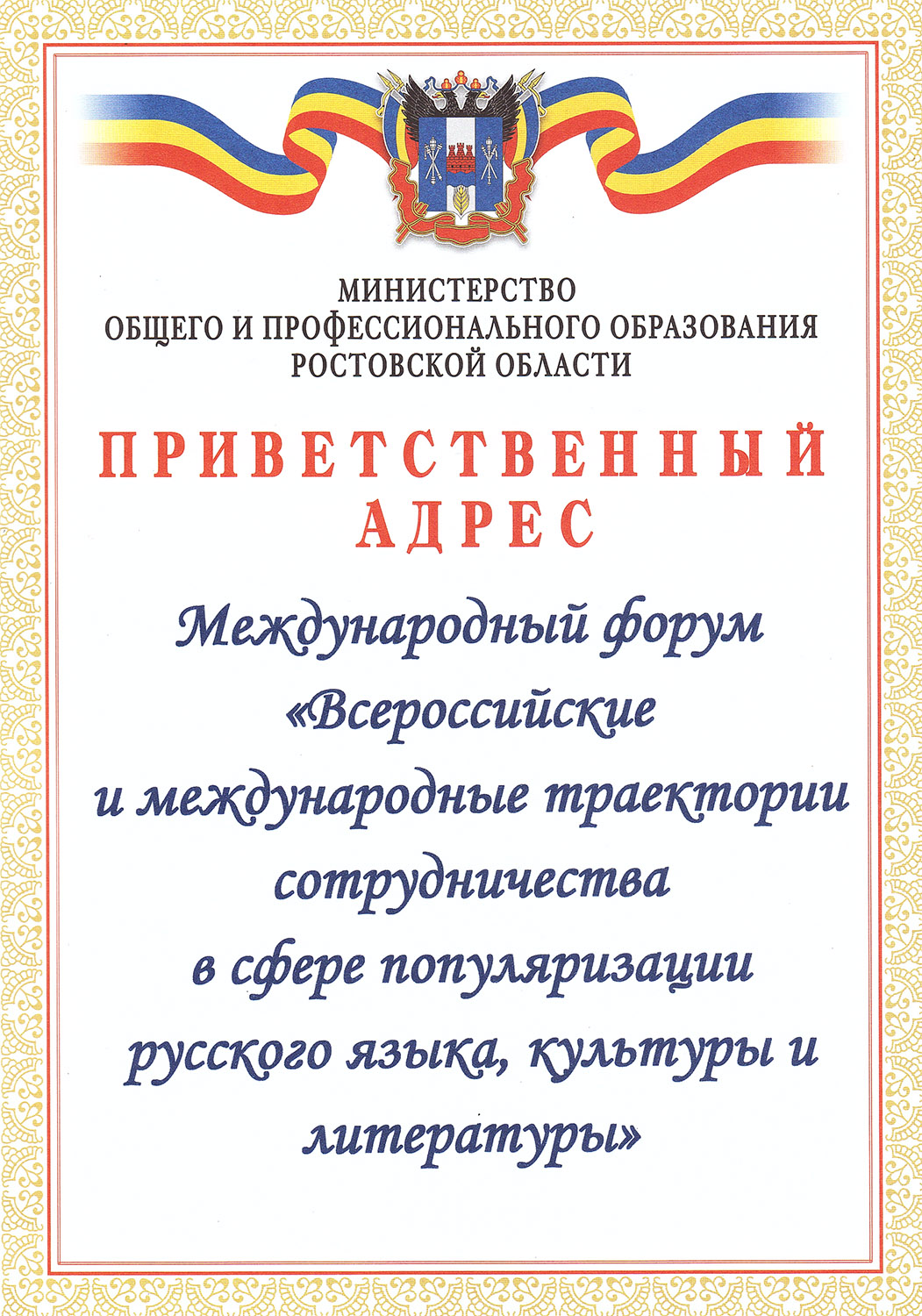 МИНИСТЕРСТВО
ОБЩЕГО И ПРОФЕССИОНАЛЬНОГО ОБРАЗОВАНИЯ
РОСТОВСКОЙ ОБЛАСТИ

ПРИВЕТСТВЕННЫЙ
АДРЕС

Международный форум
«Всероссийские
и международные траектории
сотрудничества
в сфере популяризации
русского языка, культуры и
литературы»